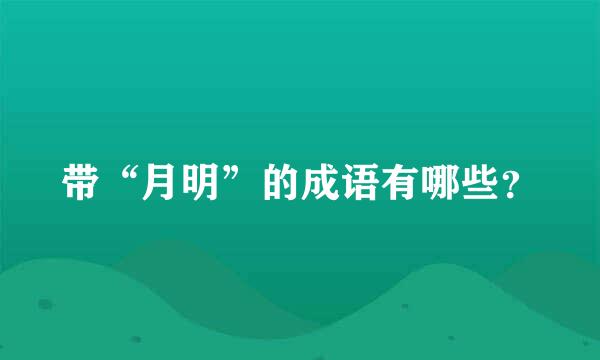 带“月明”的成语有哪些？